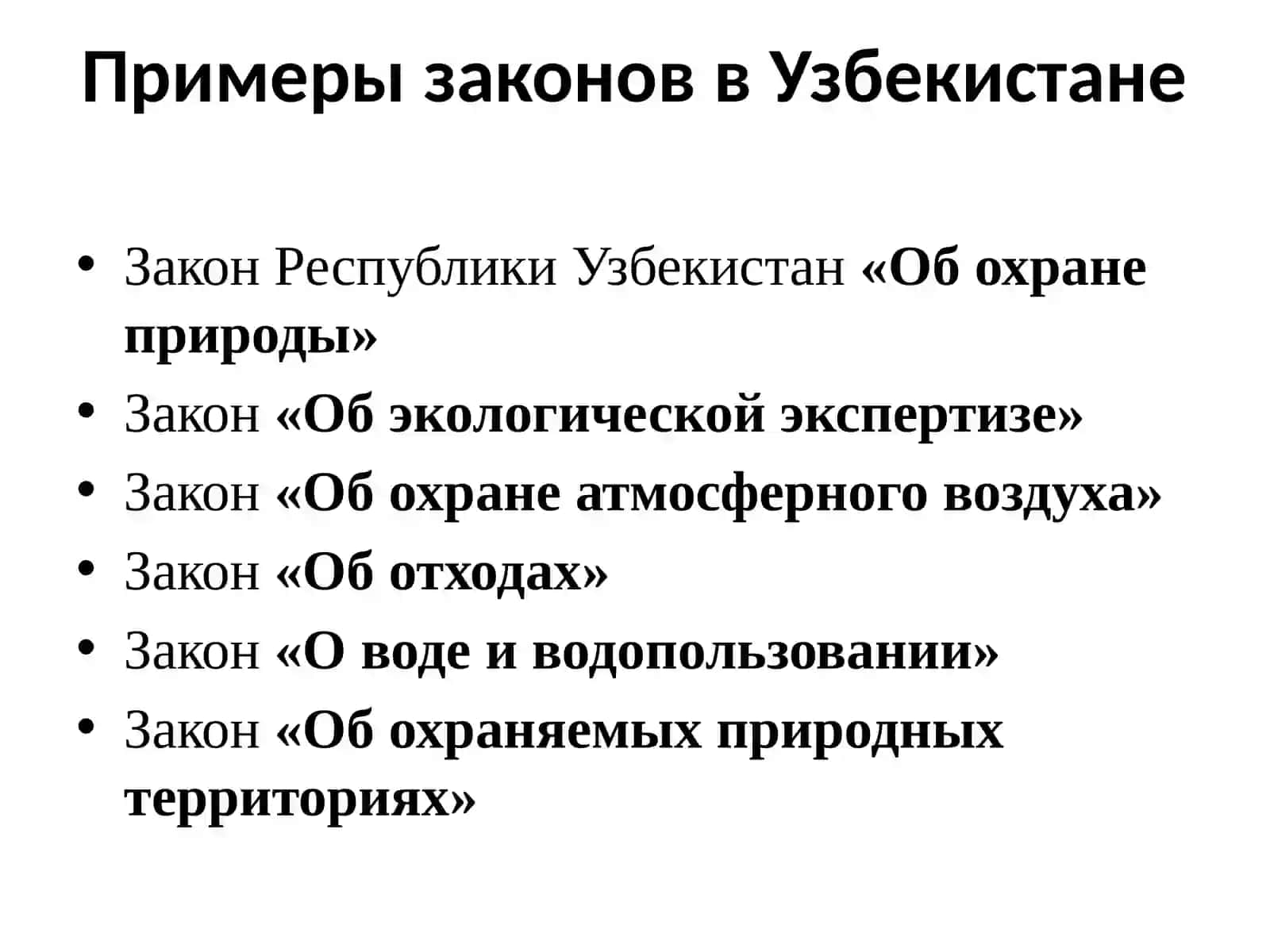 Примеры законов в Узбекистане

• Закон Республики Узбекистан «Об охране природы»
• Закон «Об экологической экспертизе»
• Закон «Об охране атмосферного воздуха»
• Закон «Об отходах»
• Закон «О воде и водопользовании»
• Закон «Об охраняемых природных территориях»